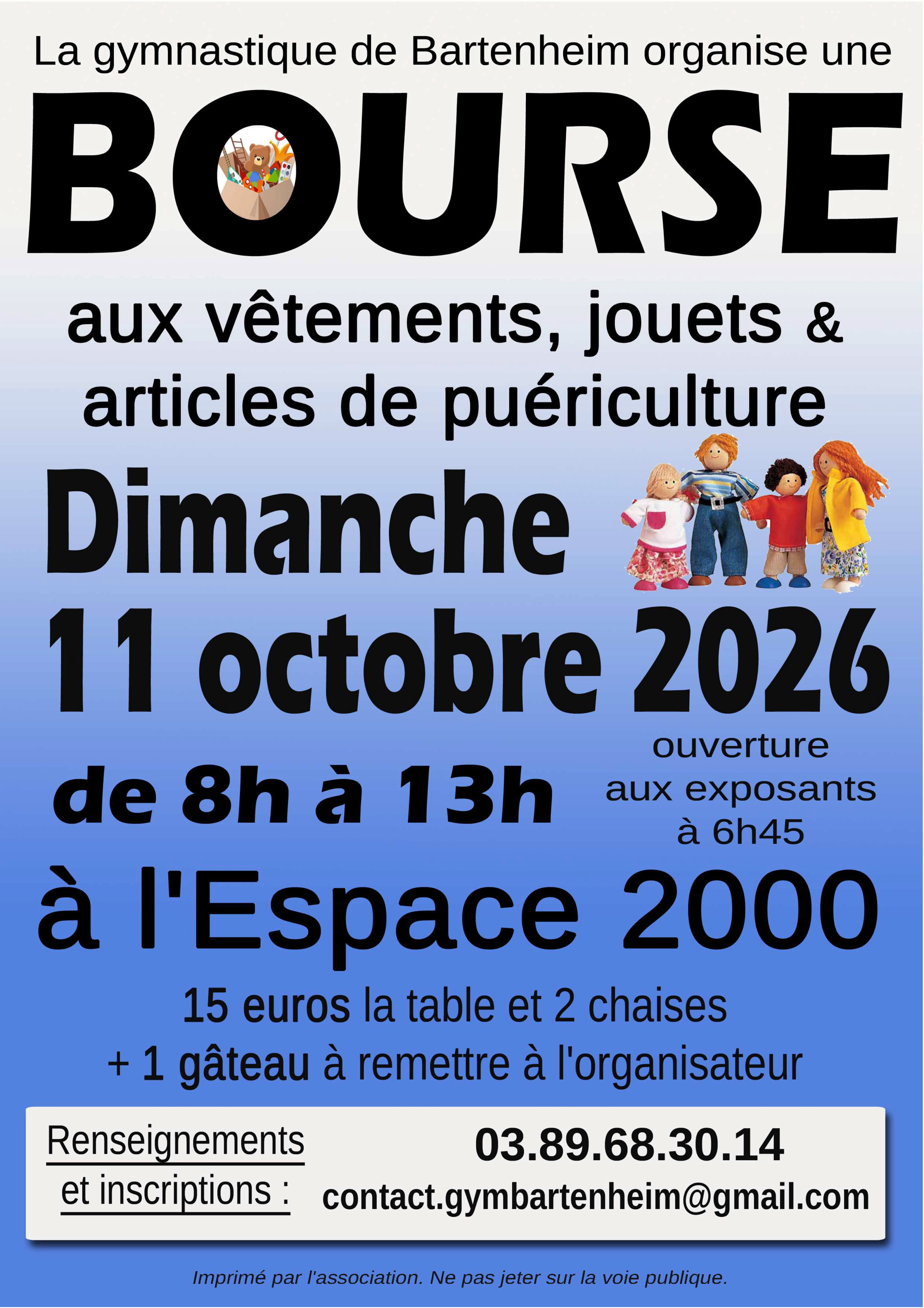 La gymnastique de Bartenheim organise une

BOURSE

aux vêtements, jouets & articles de puériculture

Dimanche

11 octobre 2026

de 8h à 13h

ouverture aux exposants à 6h45

à l'Espace 2000

15 euros la table et 2 chaises
+ 1 gâteau à remettre à l'organisateur

Renseignements et inscriptions :

03.89.68.30.14
contact.gymbartenheim@gmail.com

Imprimé par l'association. Ne pas jeter sur la voie publique.